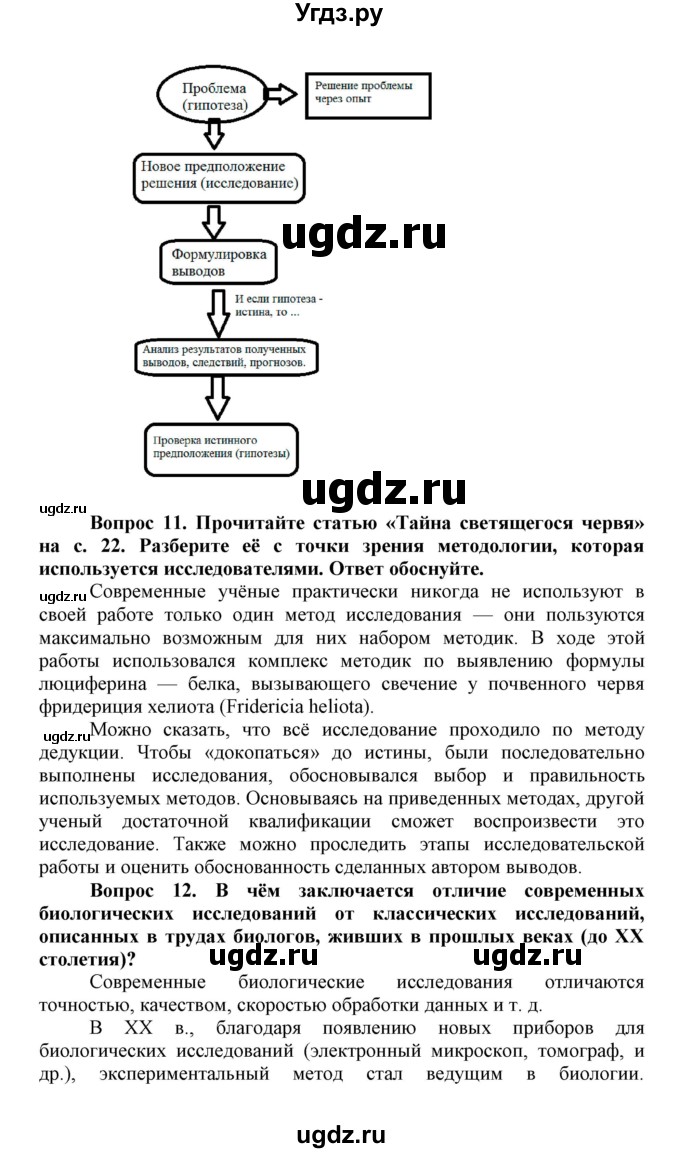 Угдз.ру

Проблема (гипотеза)

Решение проблемы через опыт

Новое предположение решения (исследование)

ugdz.ru

Формулировка выводов

И если гипотеза - истина, то ...

Анализ результатов полученных выводов, следствий, прогнозов.

Проверка истинного предположения (гипотезы)

ugdz.ru

ugdz.ru

**Вопрос 11. Прочитайте статью «Тайна светящегося червя» на с. 22. Разберите её с точки зрения методологии, которая используется исследователями. Ответ обоснуйте.**

ugdz.ru

Современные учёные практически никогда не используют в своей работе только один метод исследования — они пользуются максимально возможным для них набором методик. В ходе этой работы использовался комплекс методик по выявлению формулы люциферина — белка, вызывающего свечение у почвенного червя фридериция хелиота (Fridericia heliota).

ugdz.ru

Можно сказать, что всё исследование проходило по методу дедукции. Чтобы «докопаться» до истины, были последовательно выполнены исследования, обосновывался выбор и правильность используемых методов. Основываясь на приведенных методах, другой ученый достаточной квалификации сможет воспроизвести это исследование. Также можно проследить этапы исследовательской работы и оценить обоснованность сделанных автором выводов.

**Вопрос 12. В чём заключается отличие современных биологических исследований от классических исследований, описанных в трудах биологов, живших в прошлых веках (до XX столетия)?**

ugdz.ru ugdz.ru

Современные биологические исследования отличаются точностью, качеством, скоростью обработки данных и т. д.

В XX в., благодаря появлению новых приборов для биологических исследований (электронный микроскоп, томограф, и др.), экспериментальный метод стал ведущим в биологии.

ugdz.ru